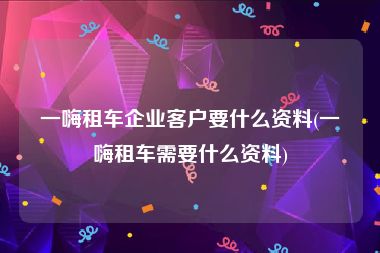 一嗨租车企业客户要什么资料(一嗨租车需要什么资料)